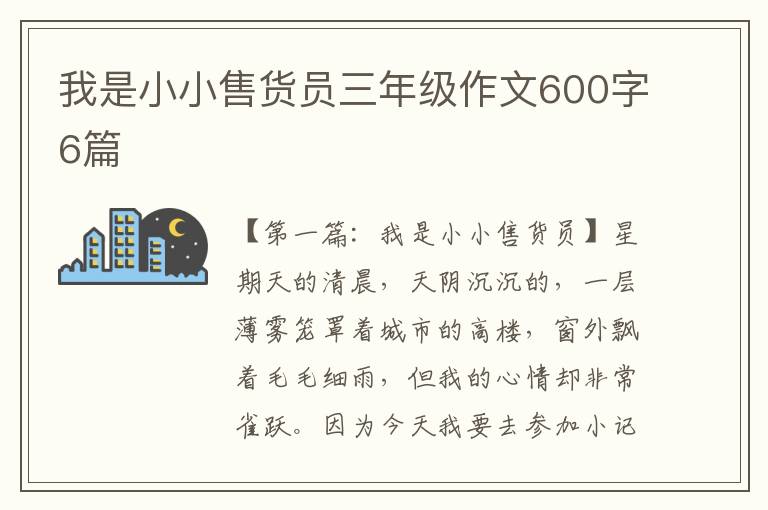 我是小小售货员三年级作文600字6篇

【第一篇：我是小小售货员】星期天的清晨，天阴沉沉的，一层薄雾笼罩着城市的高楼，窗外飘着毛毛细雨，但我的心情却非常雀跃。因为今天我要去参加小记